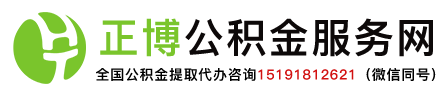 正博公积金服务网

全国公积金提取代办咨询15191812621（微信同号）